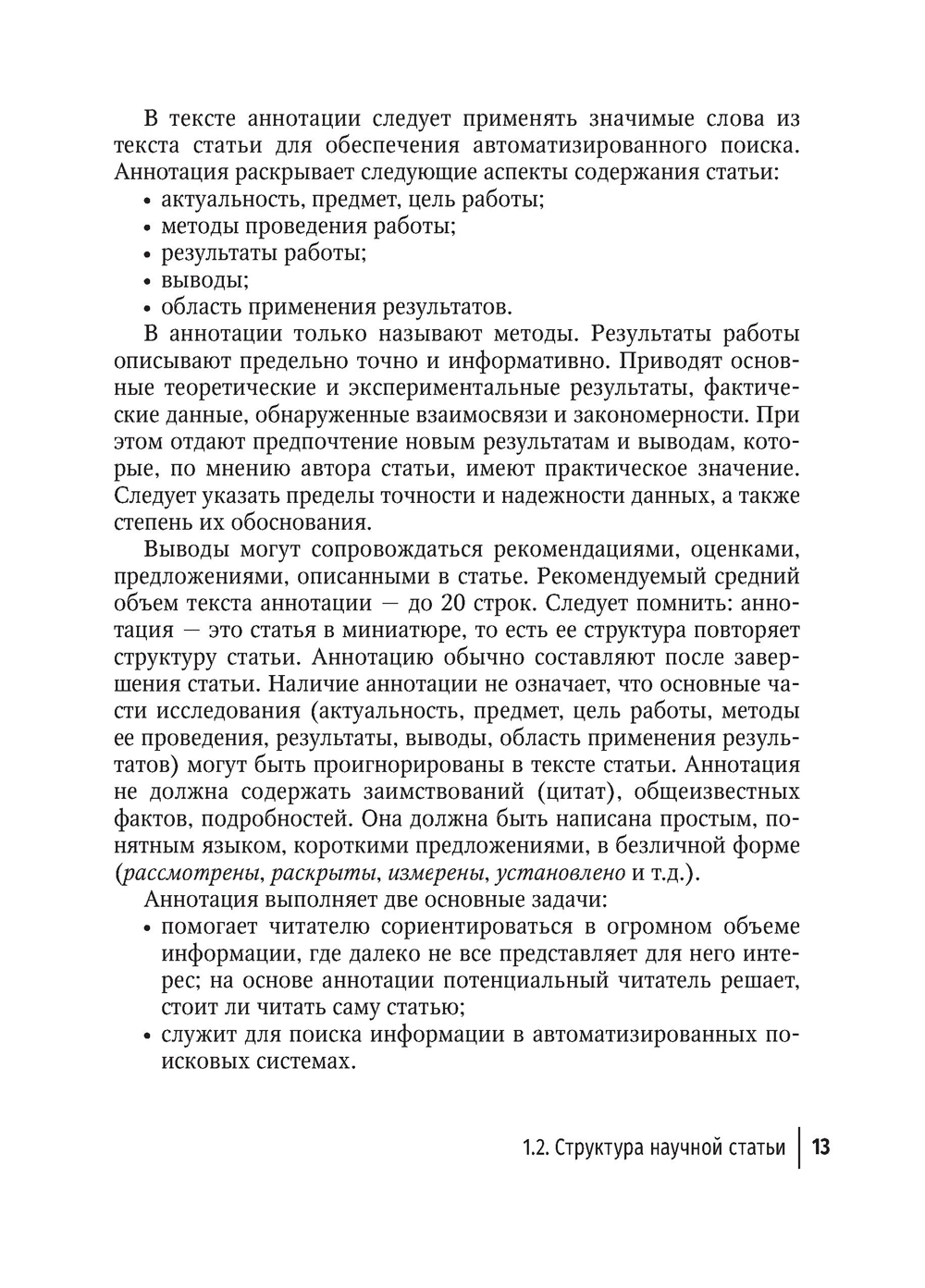 В тексте аннотации следует применять значимые слова из текста статьи для обеспечения автоматизированного поиска. Аннотация раскрывает следующие аспекты содержания статьи:
• актуальность, предмет, цель работы;
• методы проведения работы;
• результаты работы;
• выводы;
• область применения результатов.

В аннотации только называют методы. Результаты работы описывают предельно точно и информативно. Приводят основные теоретические и экспериментальные результаты, фактические данные, обнаруженные взаимосвязи и закономерности. При этом отдают предпочтение новым результатам и выводам, которые, по мнению автора статьи, имеют практическое значение. Следует указать пределы точности и надежности данных, а также степень их обоснования.

Выводы могут сопровождаться рекомендациями, оценками, предложениями, описанными в статье. Рекомендуемый средний объем текста аннотации — до 20 строк. Следует помнить: аннотация — это статья в миниатюре, то есть ее структура повторяет структуру статьи. Аннотацию обычно составляют после завершения статьи. Наличие аннотации не означает, что основные части исследования (актуальность, предмет, цель работы, методы ее проведения, результаты, выводы, область применения результатов) могут быть проигнорированы в тексте статьи. Аннотация не должна содержать заимствований (цитат), общеизвестных фактов, подробностей. Она должна быть написана простым, понятным языком, короткими предложениями, в безличной форме (рассмотрены, раскрыты, измерены, установлено и т.д.).

Аннотация выполняет две основные задачи:
• помогает читателю сориентироваться в огромном объеме информации, где далеко не все представляет для него интерес; на основе аннотации потенциальный читатель решает, стоит ли читать саму статью;
• служит для поиска информации в автоматизированных поисковых системах.

1.2. Структура научной статьи | 13